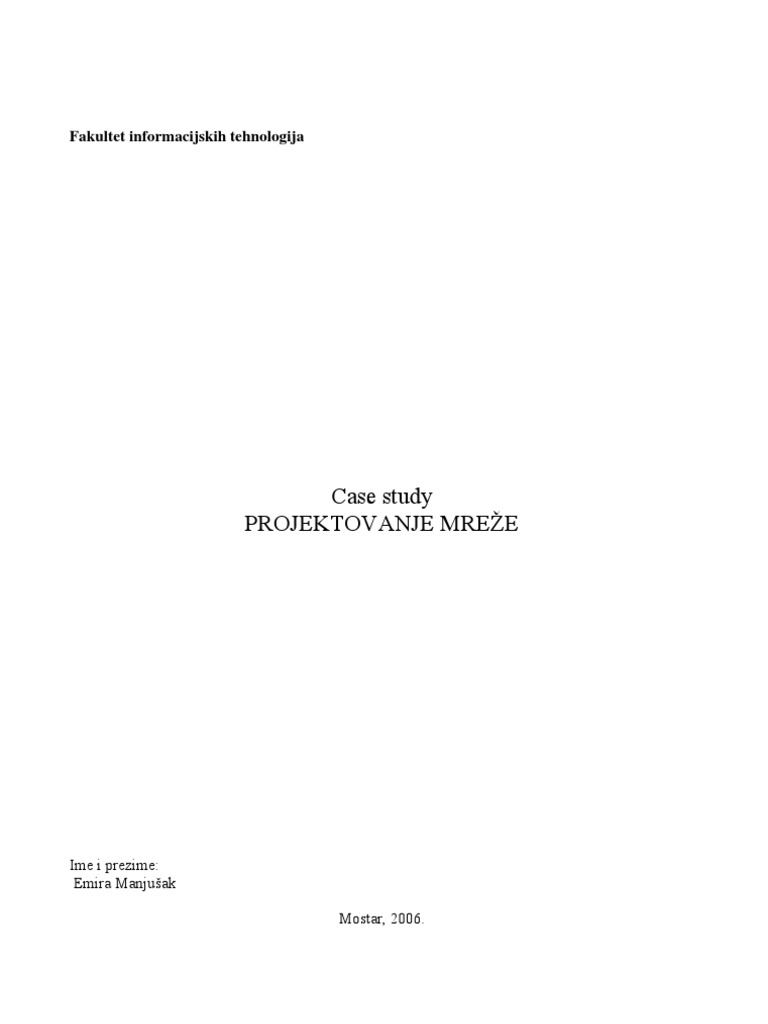 Fakultet informacijskih tehnologija

Case study
PROJEKTOVANJE MREŽE

Ime i prezime:
Emira Manjušak

Mostar, 2006.